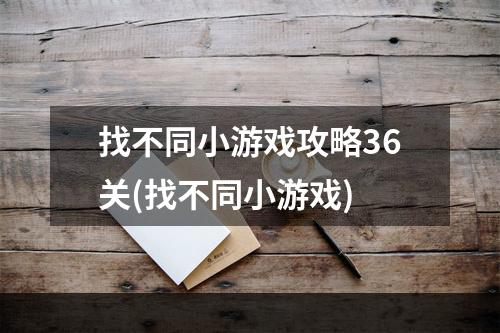 找不同小游戏攻略36关(找不同小游戏)